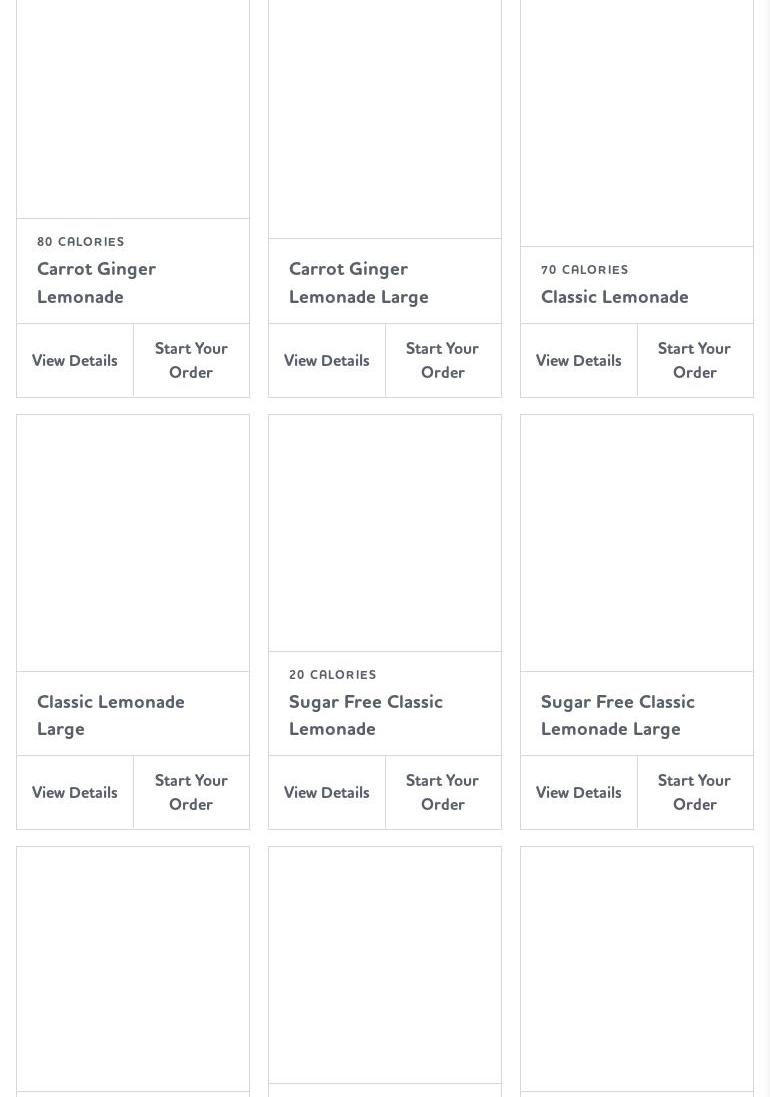 80 CALORIES
Carrot Ginger Lemonade

View Details
Start Your Order

Carrot Ginger Lemonade Large

View Details
Start Your Order

70 CALORIES
Classic Lemonade

View Details
Start Your Order

Classic Lemonade Large

View Details
Start Your Order

20 CALORIES
Sugar Free Classic Lemonade

View Details
Start Your Order

Sugar Free Classic Lemonade Large

View Details
Start Your Order